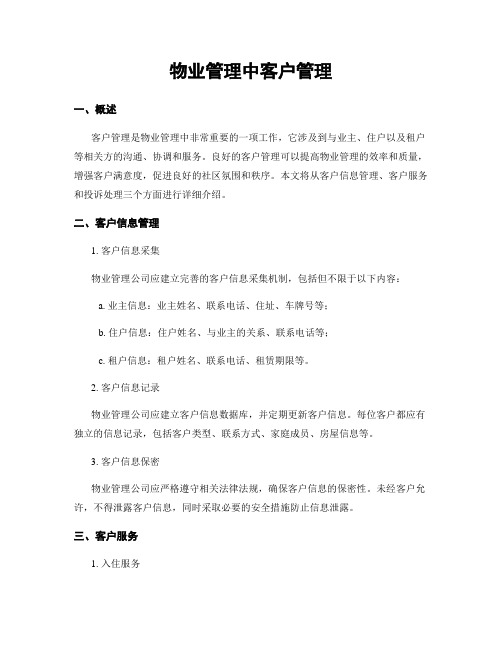 物业管理中客户管理

一、概述

客户管理是物业管理中非常重要的一项工作，它涉及到与业主、住户以及租户等相关方的沟通、协调和服务。良好的客户管理可以提高物业管理的效率和质量，增强客户满意度，促进良好的社区氛围和秩序。本文将从客户信息管理、客户服务和投诉处理三个方面进行详细介绍。

二、客户信息管理

1. 客户信息采集

物业管理公司应建立完善的客户信息采集机制，包括但不限于以下内容：

a. 业主信息：业主姓名、联系电话、住址、车牌号等；

b. 住户信息：住户姓名、与业主的关系、联系电话等；

c. 租户信息：租户姓名、联系电话、租赁期限等。

2. 客户信息记录

物业管理公司应建立客户信息数据库，并定期更新客户信息。每位客户都应有独立的信息记录，包括客户类型、联系方式、家庭成员、房屋信息等。

3. 客户信息保密

物业管理公司应严格遵守相关法律法规，确保客户信息的保密性。未经客户允许，不得泄露客户信息，同时采取必要的安全措施防止信息泄露。

三、客户服务

1. 入住服务